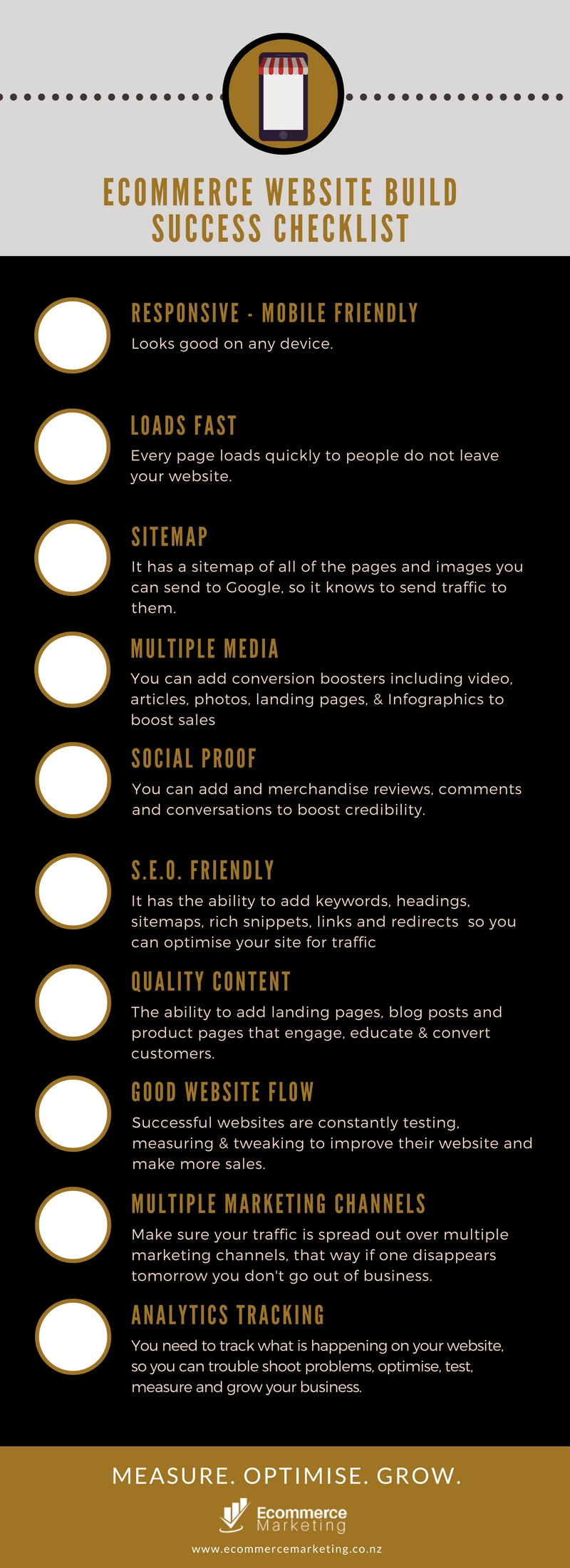 ECOMMERCE WEBSITE BUILD SUCCESS CHECKLIST

RESPONSIVE - MOBILE FRIENDLY
Looks good on any device.

LOADS FAST
Every page loads quickly to people do not leave your website.

SITEMAP
It has a sitemap of all of the pages and images you can send to Google, so it knows to send traffic to them.

MULTIPLE MEDIA
You can add conversion boosters including video, articles, photos, landing pages, & Infographics to boost sales

SOCIAL PROOF
You can add and merchandise reviews, comments and conversations to boost credibility.

S.E.O. FRIENDLY
It has the ability to add keywords, headings, sitemaps, rich snippets, links and redirects so you can optimise your site for traffic

QUALITY CONTENT
The ability to add landing pages, blog posts and product pages that engage, educate & convert customers.

GOOD WEBSITE FLOW
Successful websites are constantly testing, measuring & tweaking to improve their website and make more sales.

MULTIPLE MARKETING CHANNELS
Make sure your traffic is spread out over multiple marketing channels, that way if one disappears tomorrow you don't go out of business.

ANALYTICS TRACKING
You need to track what is happening on your website, so you can trouble shoot problems, optimise, test, measure and grow your business.

MEASURE. OPTIMISE. GROW.

Ecommerce Marketing

www.ecommercemarketing.co.nz